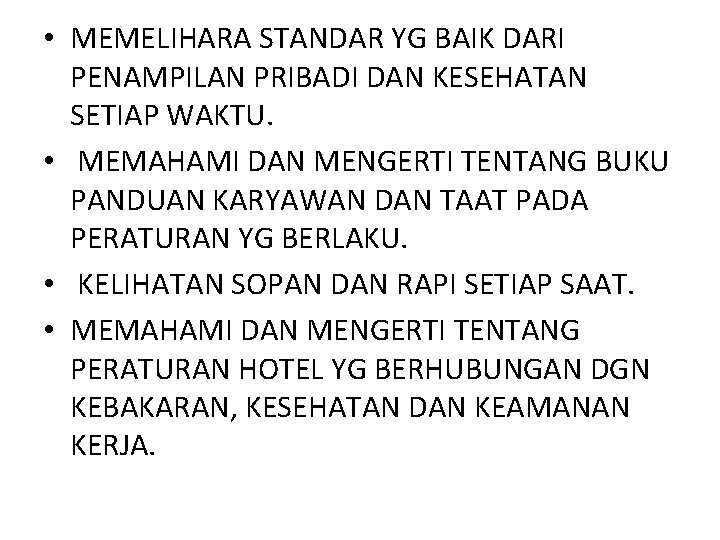 • MEMELIHARA STANDAR YG BAIK DARI PENAMPILAN PRIBADI DAN KESEHATAN SETIAP WAKTU.

• MEMAHAMI DAN MENGERTI TENTANG BUKU PANDUAN KARYAWAN DAN TAAT PADA PERATURAN YG BERLAKU.

• KELIHATAN SOPAN DAN RAPI SETIAP SAAT.

• MEMAHAMI DAN MENGERTI TENTANG PERATURAN HOTEL YG BERHUBUNGAN DGN KEBAKARAN, KESEHATAN DAN KEAMANAN KERJA.